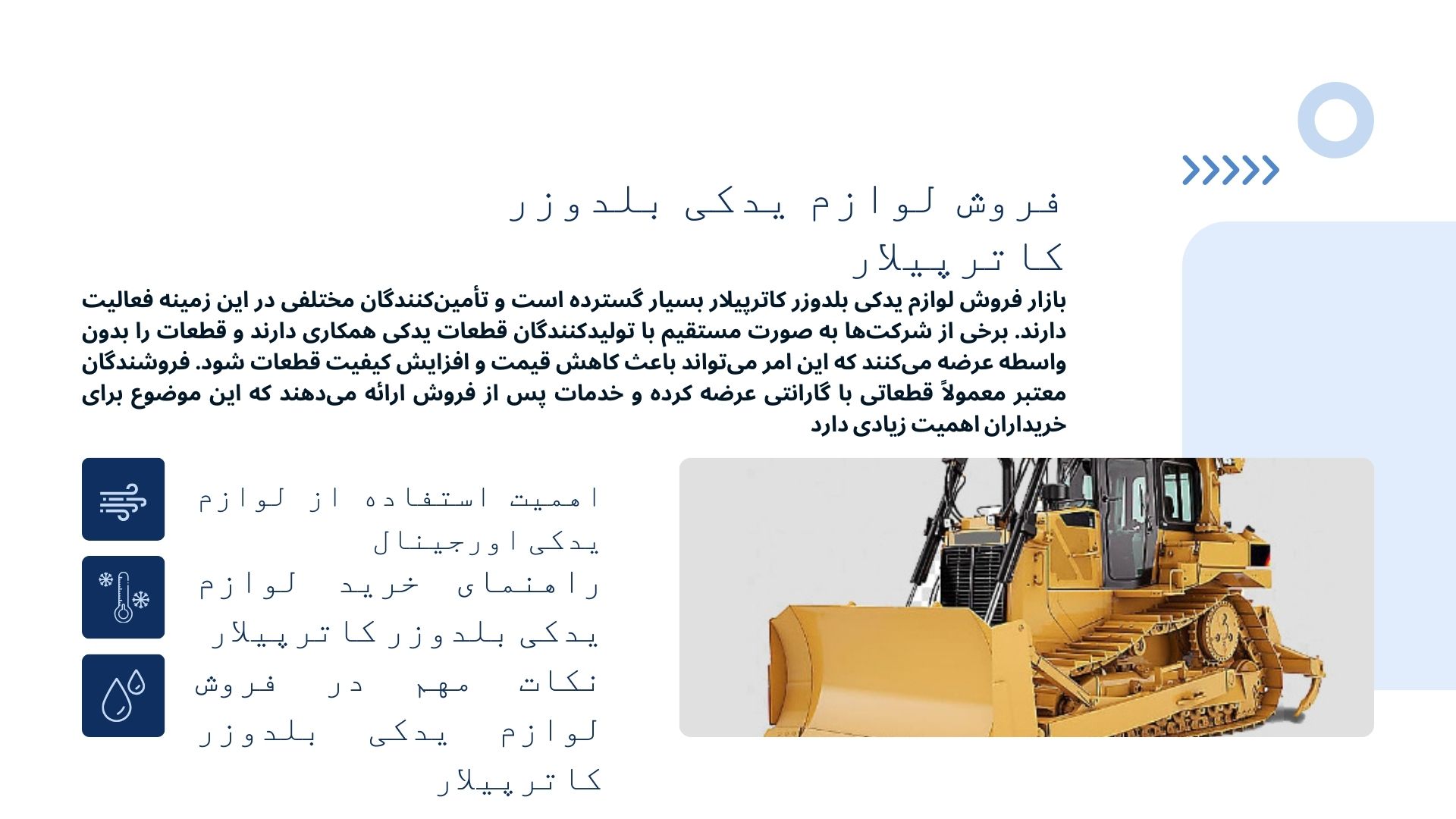 فروش لوازم یدکی بلدوزر کاترپیلار

بازار فروش لوازم یدکی بلدوزر کاترپیلار بسیار گسترده است و تأمین‌کنندگان مختلفی در این زمینه فعالیت دارند. برخی از شرکت‌ها به صورت مستقیم با تولیدکنندگان قطعات یدکی همکاری دارند و قطعات را بدون واسطه عرضه می‌کنند که این امر می‌تواند باعث کاهش قیمت و افزایش کیفیت قطعات شود. فروشندگان معتبر معمولاً قطعاتی با گارانتی عرضه کرده و خدمات پس از فروش ارائه می‌دهند که این موضوع برای خریداران اهمیت زیادی دارد

اهمیت استفاده از لوازم یدکی اورجینال

راهنمای خرید لوازم یدکی بلدوزر کاترپیلار

نکات مهم در فروش لوازم یدکی بلدوزر کاترپیلار